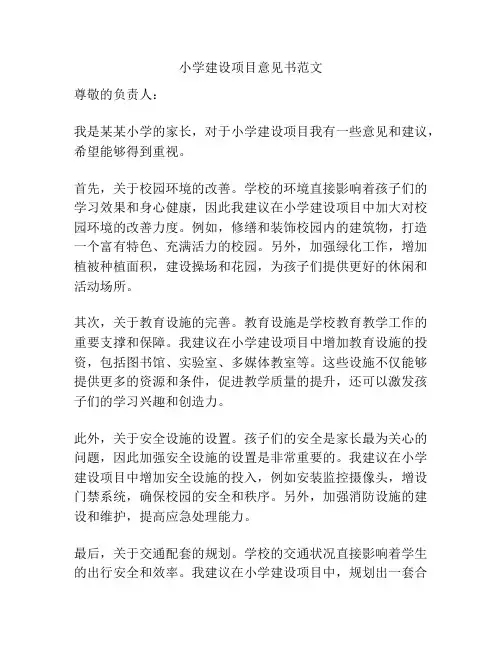 小学建设项目意见书范文

尊敬的负责人：

我是某某小学的家长，对于小学建设项目我有一些意见和建议，希望能够得到重视。

首先，关于校园环境的改善。学校的环境直接影响着孩子们的学习效果和身心健康，因此我建议在小学建设项目中加大对校园环境的改善力度。例如，修缮和装饰校园内的建筑物，打造一个富有特色、充满活力的校园。另外，加强绿化工作，增加植被种植面积，建设操场和花园，为孩子们提供更好的休闲和活动场所。

其次，关于教育设施的完善。教育设施是学校教育教学工作的重要支撑和保障。我建议在小学建设项目中增加教育设施的投资，包括图书馆、实验室、多媒体教室等。这些设施不仅能够提供更多的资源和条件，促进教学质量的提升，还可以激发孩子们的学习兴趣和创造力。

此外，关于安全设施的设置。孩子们的安全是家长最为关心的问题，因此加强安全设施的设置是非常重要的。我建议在小学建设项目中增加安全设施的投入，例如安装监控摄像头，增设门禁系统，确保校园的安全和秩序。另外，加强消防设施的建设和维护，提高应急处理能力。

最后，关于交通配套的规划。学校的交通状况直接影响着学生的出行安全和效率。我建议在小学建设项目中，规划出一套合